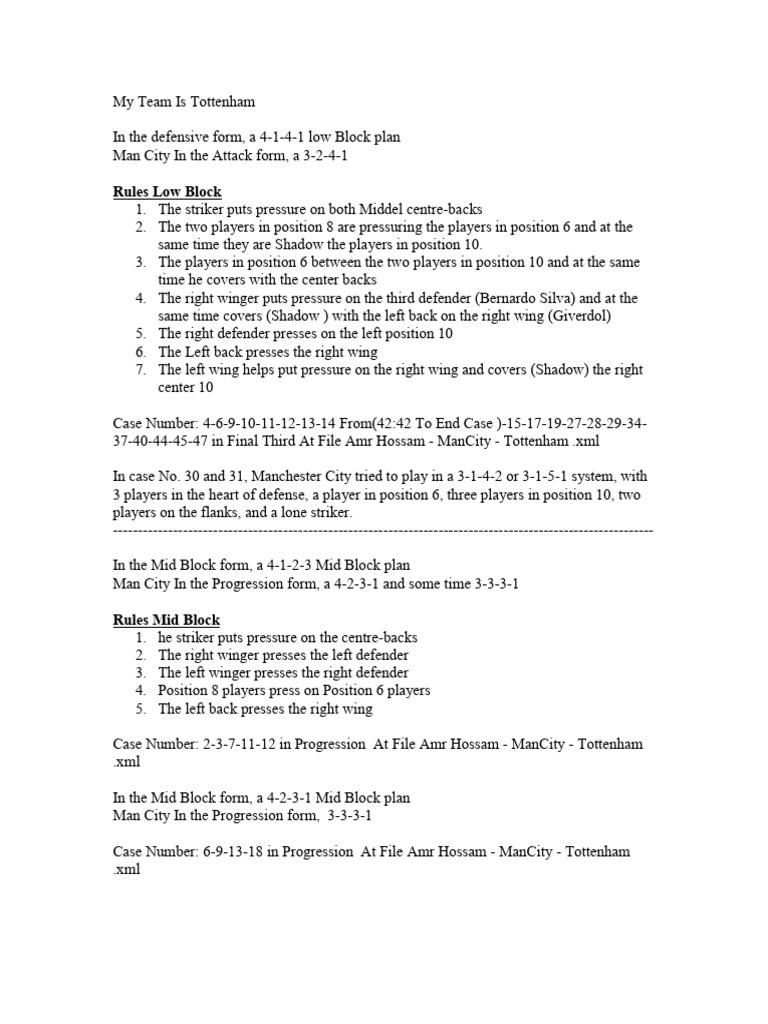 My Team Is Tottenham

In the defensive form, a 4-1-4-1 low Block plan
Man City In the Attack form, a 3-2-4-1

Rules Low Block
1. The striker puts pressure on both Middel centre-backs
2. The two players in position 8 are pressuring the players in position 6 and at the same time they are Shadow the players in position 10.
3. The players in position 6 between the two players in position 10 and at the same time he covers with the center backs
4. The right winger puts pressure on the third defender (Bernardo Silva) and at the same time covers (Shadow ) with the left back on the right wing (Giverdol)
5. The right defender presses on the left position 10
6. The Left back presses the right wing
7. The left wing helps put pressure on the right wing and covers (Shadow) the right center 10

Case Number: 4-6-9-10-11-12-13-14 From(42:42 To End Case )-15-17-19-27-28-29-34-37-40-44-45-47 in Final Third At File Amr Hossam - ManCity - Tottenham .xml

In case No. 30 and 31, Manchester City tried to play in a 3-1-4-2 or 3-1-5-1 system, with 3 players in the heart of defense, a player in position 6, three players in position 10, two players on the flanks, and a lone striker.
------------------------------------------------------------------------------------------------------------

In the Mid Block form, a 4-1-2-3 Mid Block plan
Man City In the Progression form, a 4-2-3-1 and some time 3-3-3-1

Rules Mid Block
1. he striker puts pressure on the centre-backs
2. The right winger presses the left defender
3. The left winger presses the right defender
4. Position 8 players press on Position 6 players
5. The left back presses the right wing

Case Number: 2-3-7-11-12 in Progression At File Amr Hossam - ManCity - Tottenham .xml

In the Mid Block form, a 4-2-3-1 Mid Block plan
Man City In the Progression form, 3-3-3-1

Case Number: 6-9-13-18 in Progression At File Amr Hossam - ManCity - Tottenham .xml